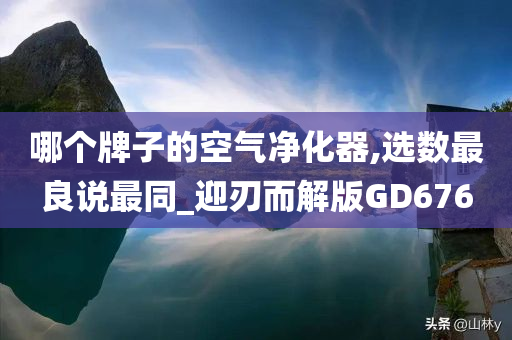 哪个牌子的空气净化器,选数最良说最同_迎刃而解版GD676

头条 @山林y